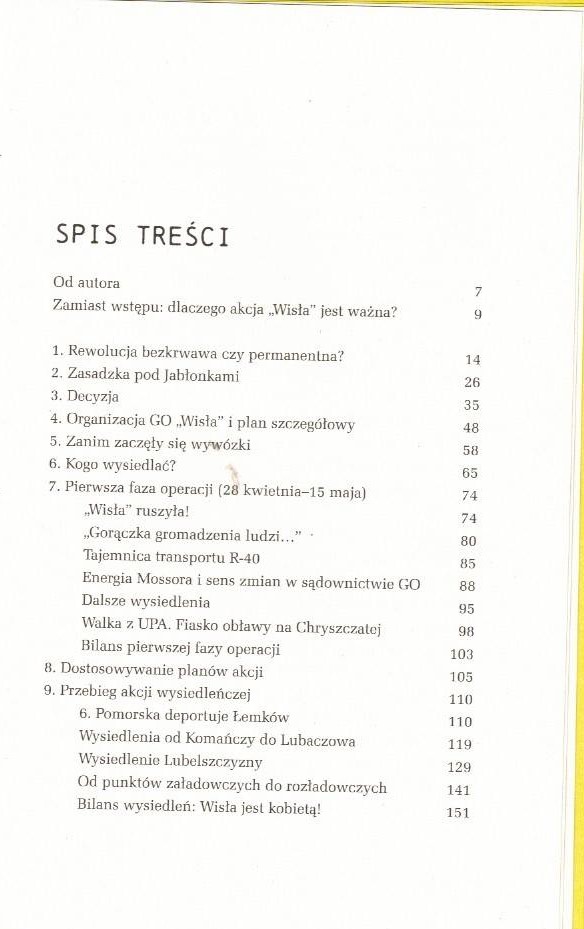 SPIS TREŚCI

Od autora 7
Zamiast wstępu: dlaczego akcja „Wisła" jest ważna? 9

1. Rewolucja bezkrwawa czy permanentna? 14
2. Zasadzka pod Jabłonkami 26
3. Decyzja 35
4. Organizacja GO „Wisła" i plan szczegółowy 48
5. Zanim zaczęły się wywózki 58
6. Kogo wysiedlać? 65
7. Pierwsza faza operacji (28 kwietnia–15 maja) 74
„Wisła" ruszyła! 74
„Gorączka gromadzenia ludzi..." 80
Tajemnica transportu R-40 85
Energia Mossora i sens zmian w sądownictwie GO 88
Dalsze wysiedlenia 95
Walka z UPA. Fiasko obławy na Chryszczatej 98
Bilans pierwszej fazy operacji 103
8. Dostosowywanie planów akcji 105
9. Przebieg akcji wysiedleńczej 110
6. Pomorska deportuje Łemków 110
Wysiedlenia od Komańczy do Lubaczowa 119
Wysiedlenie Lubelszczyzny 129
Od punktów załadowczych do rozładowczych 141
Bilans wysiedleń: Wisła jest kobietą! 151